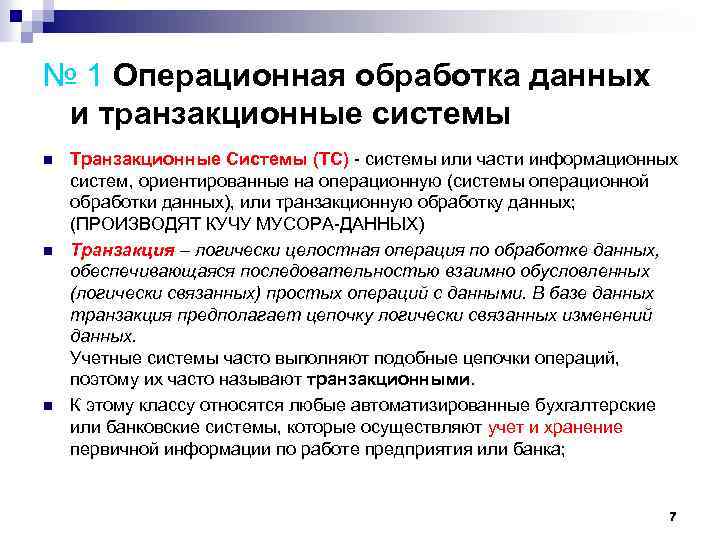 № 1 Операционная обработка данных и транзакционные системы

Транзакционные Системы (ТС) - системы или части информационных систем, ориентированные на операционную (системы операционной обработки данных), или транзакционную обработку данных; (ПРОИЗВОДЯТ КУЧУ МУСОРА-ДАННЫХ)

Транзакция – логически целостная операция по обработке данных, обеспечивающаяся последовательностью взаимно обусловленных (логически связанных) простых операций с данными. В базе данных транзакция предполагает цепочку логически связанных изменений данных.
Учетные системы часто выполняют подобные цепочки операций, поэтому их часто называют транзакционными.

К этому классу относятся любые автоматизированные бухгалтерские или банковские системы, которые осуществляют учет и хранение первичной информации по работе предприятия или банка;

7